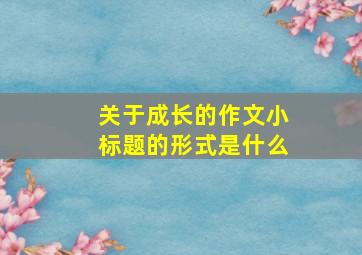 关于成长的作文小标题的形式是什么